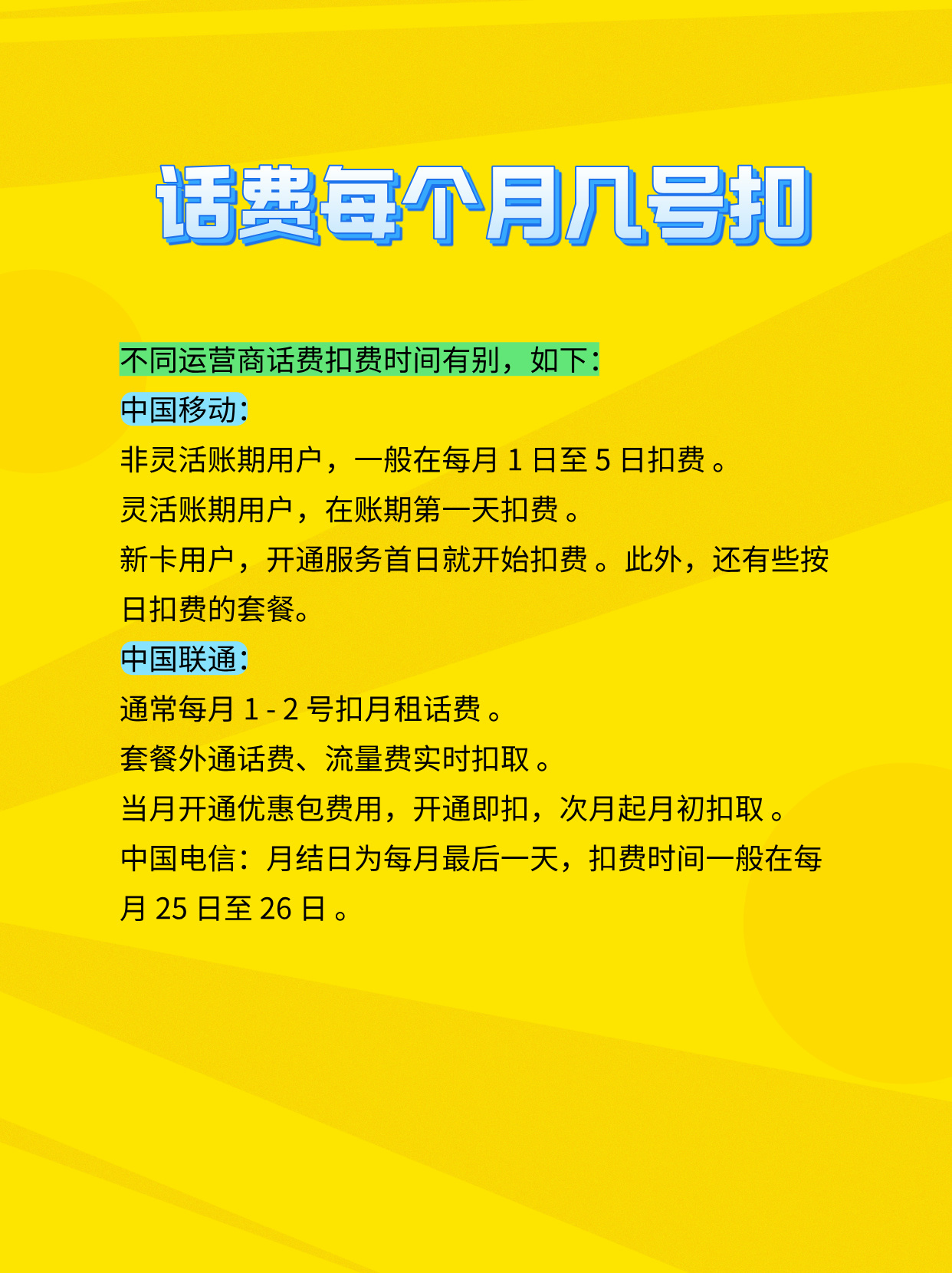 话费每个月几号扣

不同运营商话费扣费时间有别，如下：

中国移动：

非灵活账期用户，一般在每月 1 日至 5 日扣费 。

灵活账期用户，在账期第一天扣费 。

新卡用户，开通服务首日就开始扣费 。此外，还有些按日扣费的套餐。

中国联通：

通常每月 1 - 2 号扣月租话费 。

套餐外通话费、流量费实时扣取 。

当月开通优惠包费用，开通即扣，次月起月初扣取 。

中国电信：月结日为每月最后一天，扣费时间一般在每月 25 日至 26 日 。